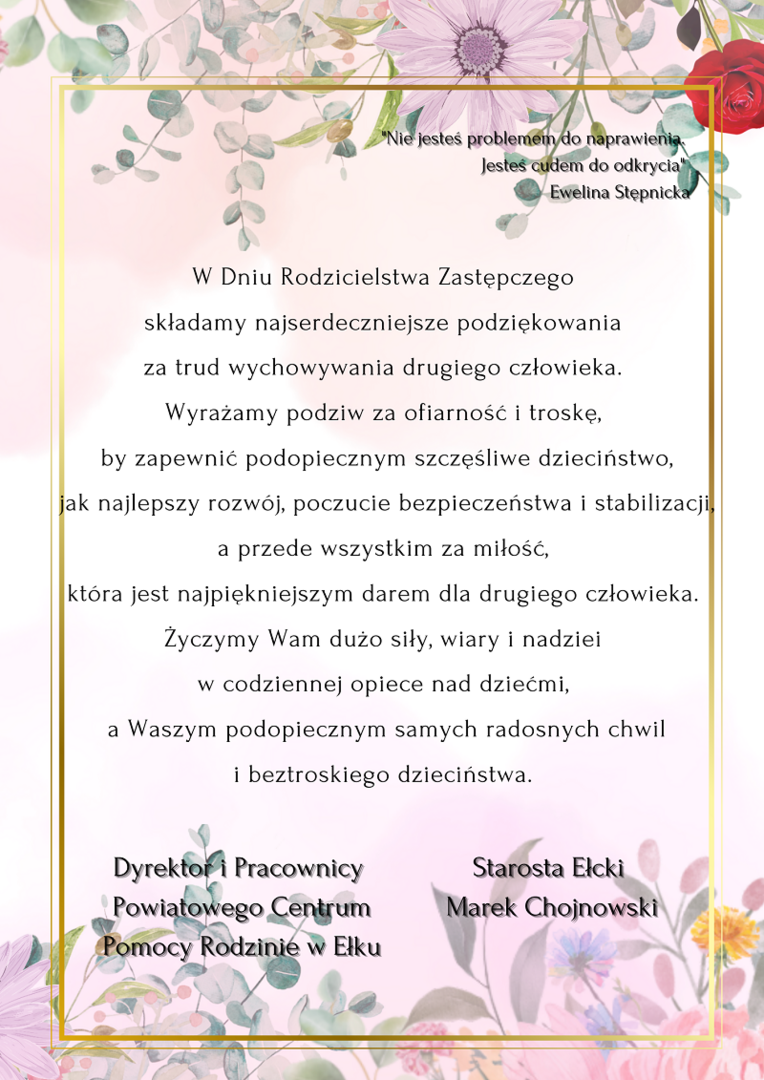 "Nie jesteś problemem do naprawienia.
Jesteś cudem do odkrycia"
Ewelina Stępnicka

W Dniu Rodzicielstwa Zastępczego składamy najserdeczniejsze podziękowania za trud wychowywania drugiego człowieka. Wyrażamy podziw za ofiarność i troskę, by zapewnić podopiecznym szczęśliwe dzieciństwo, jak najlepszy rozwój, poczucie bezpieczeństwa i stabilizacji, a przede wszystkim za miłość, która jest najpiękniejszym darem dla drugiego człowieka. Życzymy Wam dużo siły, wiary i nadziei w codziennej opiece nad dziećmi, a Waszym podopiecznym samych radosnych chwil i beztroskiego dzieciństwa.

Dyrektor i Pracownicy
Powiatowego Centrum
Pomocy Rodzinie w Ełku

Starosta Ełcki
Marek Chojnowski